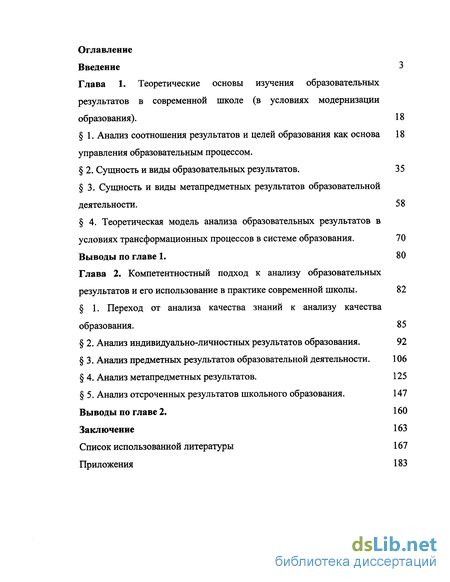 Оглавление

Введение 3

Глава 1. Теоретические основы изучения образовательных результатов в современной школе (в условиях модернизации образования). 18

§ 1. Анализ соотношения результатов и целей образования как основа управления образовательным процессом. 18

§ 2. Сущность и виды образовательных результатов. 35

§ 3. Сущность и виды метапредметных результатов образовательной деятельности. 58

§ 4. Теоретическая модель анализа образовательных результатов в условиях трансформационных процессов в системе образования. 70

Выводы по главе 1. 80

Глава 2. Компетентностный подход к анализу образовательных результатов и его использование в практике современной школы. 82

§ 1. Переход от анализа качества знаний к анализу качества образования. 85

§ 2. Анализ индивидуально-личностных результатов образования. 92

§ 3. Анализ предметных результатов образовательной деятельности. 106

§ 4. Анализ метапредметных результатов. 125

§ 5. Анализ отсроченных результатов школьного образования. 147

Выводы по главе 2. 160

Заключение 163

Список использованной литературы 167

Приложения 183

dsLib.net
библиотека диссертаций